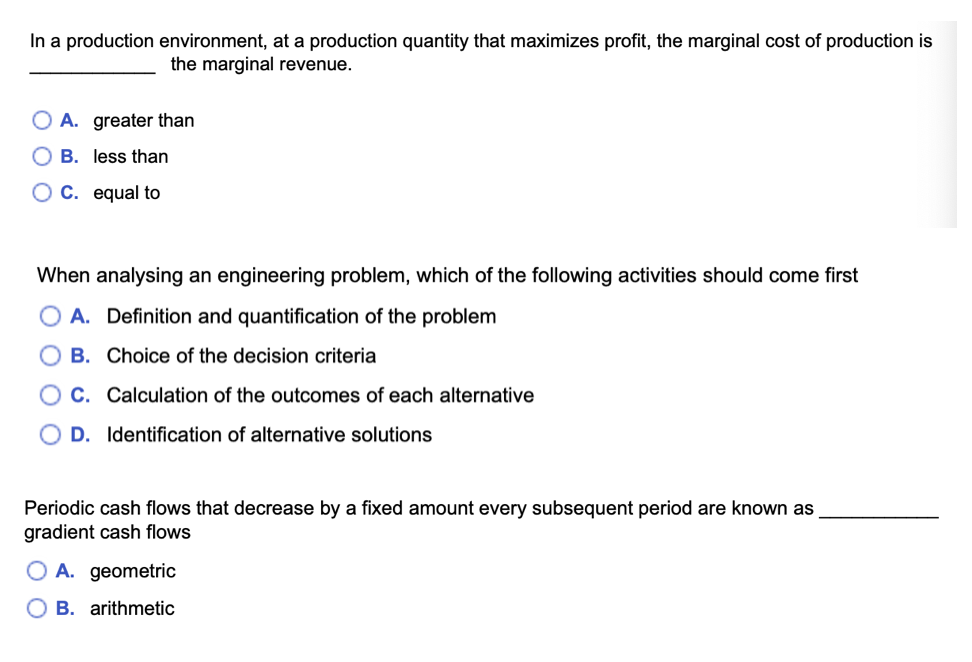 In a production environment, at a production quantity that maximizes profit, the marginal cost of production is ____________ the marginal revenue.

A. greater than

B. less than

C. equal to

When analysing an engineering problem, which of the following activities should come first

A. Definition and quantification of the problem

B. Choice of the decision criteria

C. Calculation of the outcomes of each alternative

D. Identification of alternative solutions

Periodic cash flows that decrease by a fixed amount every subsequent period are known as ____________ gradient cash flows

A. geometric

B. arithmetic